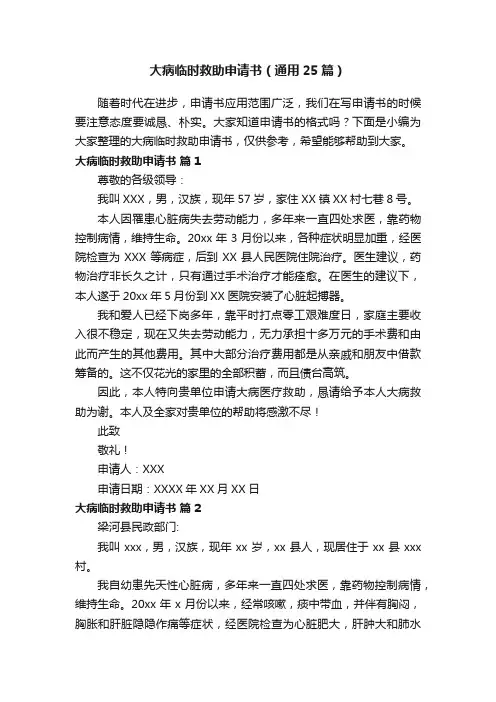 大病临时救助申请书（通用25篇）

随着时代在进步，申请书应用范围广泛，我们在写申请书的时候要注意态度要诚恳、朴实。大家知道申请书的格式吗？下面是小编为大家整理的大病临时救助申请书，仅供参考，希望能够帮助到大家。

大病临时救助申请书 篇1

尊敬的各级领导：

我叫XXX，男，汉族，现年57岁，家住XX镇XX村七巷8号。

本人因罹患心脏病失去劳动能力，多年来一直四处求医，靠药物控制病情，维持生命。20xx年3月份以来，各种症状明显加重，经医院检查为XXX等病症，后到XX县人民医院住院治疗。医生建议，药物治疗非长久之计，只有通过手术治疗才能痊愈。在医生的建议下，本人遂于20xx年5月份到XX医院安装了心脏起搏器。

我和爱人已经下岗多年，靠平时打点零工艰难度日，家庭主要收入很不稳定，现在又失去劳动能力，无力承担十多万元的手术费和由此而产生的其他费用。其中大部分治疗费用都是从亲戚和朋友中借款筹备的。这不仅花光的家里的全部积蓄，而且债台高筑。

因此，本人特向贵单位申请大病医疗救助，恳请给予本人大病救助为谢。本人及全家对贵单位的帮助将感激不尽！

此致

敬礼！

申请人：XXX

申请日期：XXXX年XX月XX日

大病临时救助申请书 篇2

梁河县民政部门:

我叫xxx，男，汉族，现年xx岁，xx县人，现居住于xx县xxx村。

我自幼患先天性心脏病，多年来一直四处求医，靠药物控制病情，维持生命。20xx年x月份以来，经常咳嗽，痰中带血，并伴有胸闷，胸胀和肝脏隐隐作痛等症状，经医院检查为心脏肥大，肝肿大和肺水